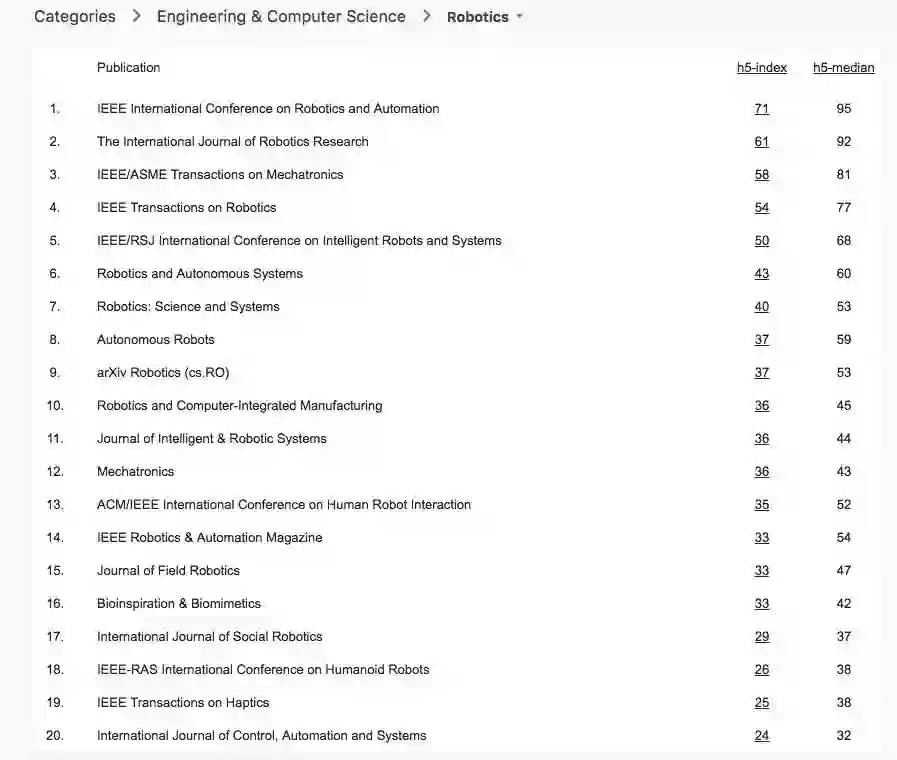 Categories > Engineering & Computer Science > Robotics

| | Publication | h5-index | h5-median |
|---|---|---|---|
| 1. | IEEE International Conference on Robotics and Automation | 71 | 95 |
| 2. | The International Journal of Robotics Research | 61 | 92 |
| 3. | IEEE/ASME Transactions on Mechatronics | 58 | 81 |
| 4. | IEEE Transactions on Robotics | 54 | 77 |
| 5. | IEEE/RSJ International Conference on Intelligent Robots and Systems | 50 | 68 |
| 6. | Robotics and Autonomous Systems | 43 | 60 |
| 7. | Robotics: Science and Systems | 40 | 53 |
| 8. | Autonomous Robots | 37 | 59 |
| 9. | arXiv Robotics (cs.RO) | 37 | 53 |
| 10. | Robotics and Computer-Integrated Manufacturing | 36 | 45 |
| 11. | Journal of Intelligent & Robotic Systems | 36 | 44 |
| 12. | Mechatronics | 36 | 43 |
| 13. | ACM/IEEE International Conference on Human Robot Interaction | 35 | 52 |
| 14. | IEEE Robotics & Automation Magazine | 33 | 54 |
| 15. | Journal of Field Robotics | 33 | 47 |
| 16. | Bioinspiration & Biomimetics | 33 | 42 |
| 17. | International Journal of Social Robotics | 29 | 37 |
| 18. | IEEE-RAS International Conference on Humanoid Robots | 26 | 38 |
| 19. | IEEE Transactions on Haptics | 25 | 38 |
| 20. | International Journal of Control, Automation and Systems | 24 | 32 |